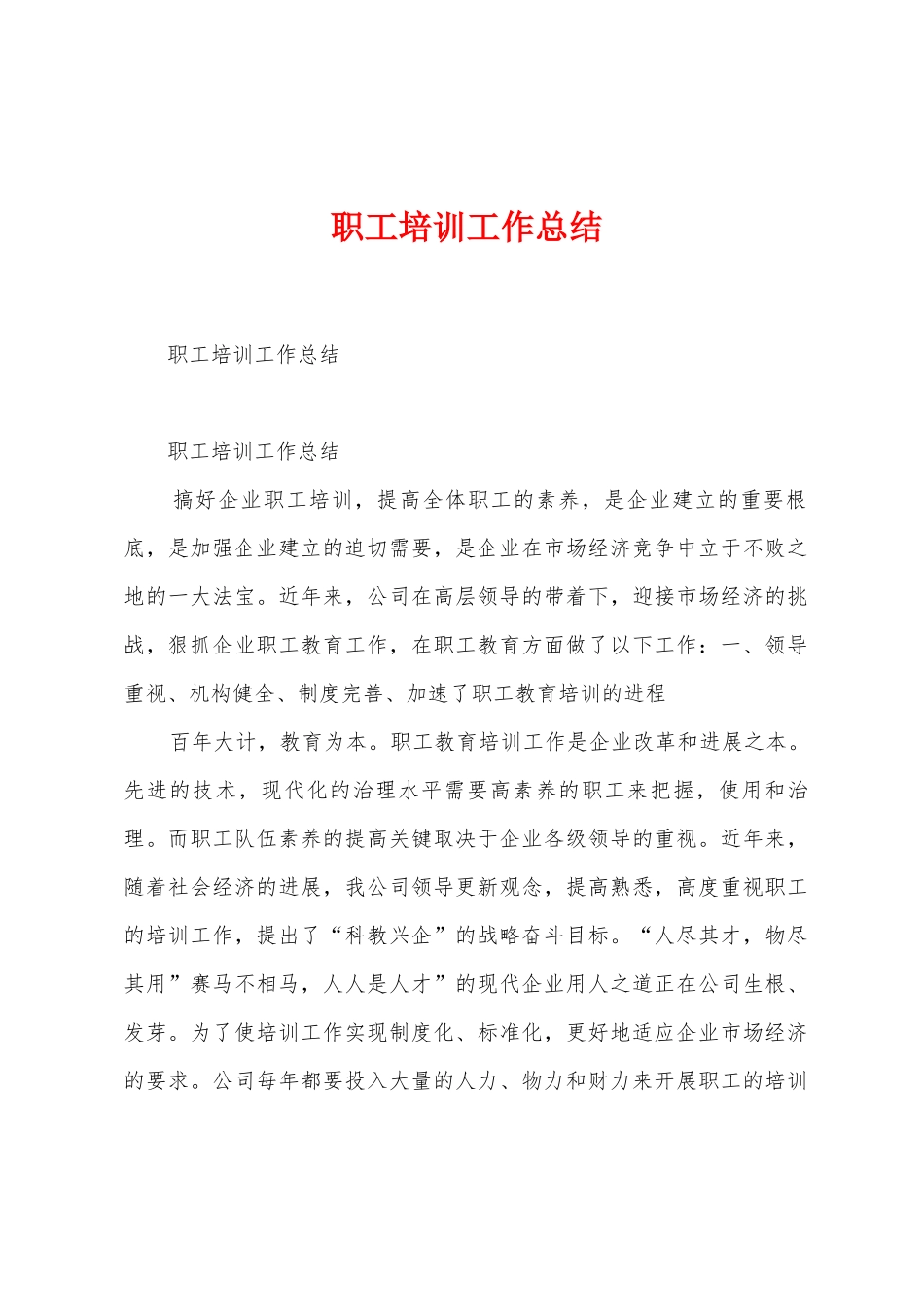 职工培训工作总结

职工培训工作总结

职工培训工作总结

搞好企业职工培训，提高全体职工的素养，是企业建立的重要根底，是加强企业建立的迫切需要，是企业在市场经济竞争中立于不败之地的一大法宝。近年来，公司在高层领导的带着下，迎接市场经济的挑战，狠抓企业职工教育工作，在职工教育方面做了以下工作：一、领导重视、机构健全、制度完善、加速了职工教育培训的进程

百年大计，教育为本。职工教育培训工作是企业改革和进展之本。先进的技术，现代化的治理水平需要高素养的职工来把握，使用和治理。而职工队伍素养的提高关键取决于企业各级领导的重视。近年来，随着社会经济的进展，我公司领导更新观念，提高熟悉，高度重视职工的培训工作，提出了“科教兴企”的战略奋斗目标。“人尽其才，物尽其用”赛马不相马，人人是人才”的现代企业用人之道正在公司生根、发芽。为了使培训工作实现制度化、标准化，更好地适应企业市场经济的要求。公司每年都要投入大量的人力、物力和财力来开展职工的培训